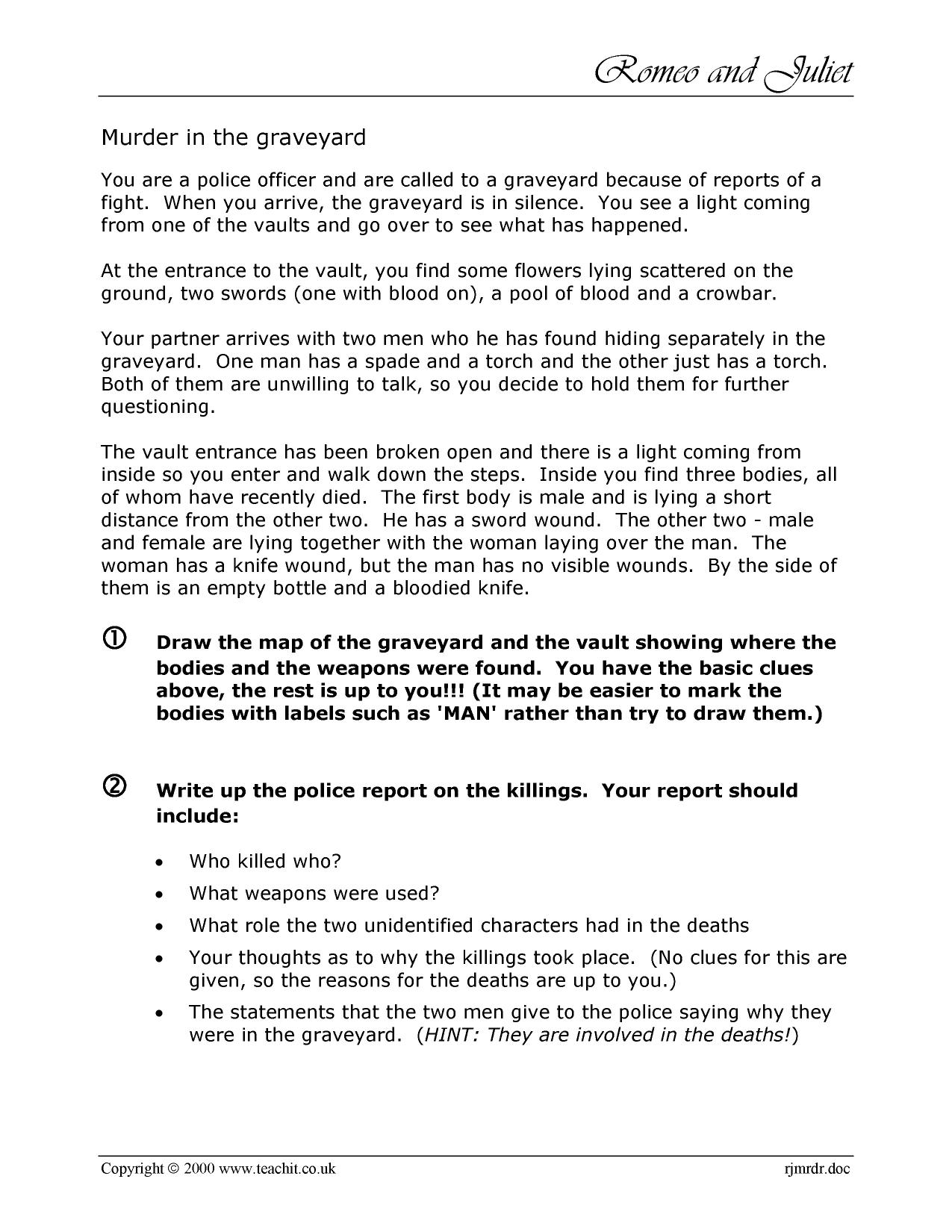 Romeo and Juliet

Murder in the graveyard

You are a police officer and are called to a graveyard because of reports of a fight. When you arrive, the graveyard is in silence. You see a light coming from one of the vaults and go over to see what has happened.

At the entrance to the vault, you find some flowers lying scattered on the ground, two swords (one with blood on), a pool of blood and a crowbar.

Your partner arrives with two men who he has found hiding separately in the graveyard. One man has a spade and a torch and the other just has a torch. Both of them are unwilling to talk, so you decide to hold them for further questioning.

The vault entrance has been broken open and there is a light coming from inside so you enter and walk down the steps. Inside you find three bodies, all of whom have recently died. The first body is male and is lying a short distance from the other two. He has a sword wound. The other two - male and female are lying together with the woman laying over the man. The woman has a knife wound, but the man has no visible wounds. By the side of them is an empty bottle and a bloodied knife.

① Draw the map of the graveyard and the vault showing where the bodies and the weapons were found. You have the basic clues above, the rest is up to you!!! (It may be easier to mark the bodies with labels such as 'MAN' rather than try to draw them.)

② Write up the police report on the killings. Your report should include:

• Who killed who?
• What weapons were used?
• What role the two unidentified characters had in the deaths
• Your thoughts as to why the killings took place. (No clues for this are given, so the reasons for the deaths are up to you.)
• The statements that the two men give to the police saying why they were in the graveyard. (HINT: They are involved in the deaths!)

Copyright © 2000 www.teachit.co.uk rjmrdr.doc